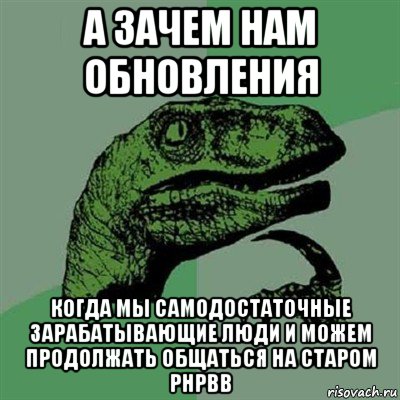 А ЗАЧЕМ НАМ ОБНОВЛЕНИЯ

КОГДА МЫ САМОДОСТАТОЧНЫЕ ЗАРАБАТЫВАЮЩИЕ ЛЮДИ И МОЖЕМ ПРОДОЛЖАТЬ ОБЩАТЬСЯ НА СТАРОМ PHPBB

risovach.ru